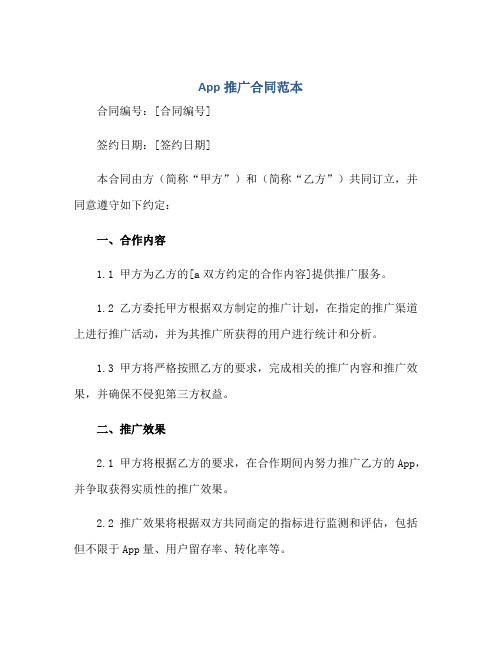 App 推广合同范本

合同编号：[合同编号]

签约日期：[签约日期]

本合同由方（简称“甲方”）和（简称“乙方”）共同订立，并同意遵守如下约定：

一、合作内容

1.1 甲方为乙方的[a 双方约定的合作内容]提供推广服务。

1.2 乙方委托甲方根据双方制定的推广计划，在指定的推广渠道上进行推广活动，并为其推广所获得的用户进行统计和分析。

1.3 甲方将严格按照乙方的要求，完成相关的推广内容和推广效果，并确保不侵犯第三方权益。

二、推广效果

2.1 甲方将根据乙方的要求，在合作期间内努力推广乙方的 App，并争取获得实质性的推广效果。

2.2 推广效果将根据双方共同商定的指标进行监测和评估，包括但不限于 App 量、用户留存率、转化率等。